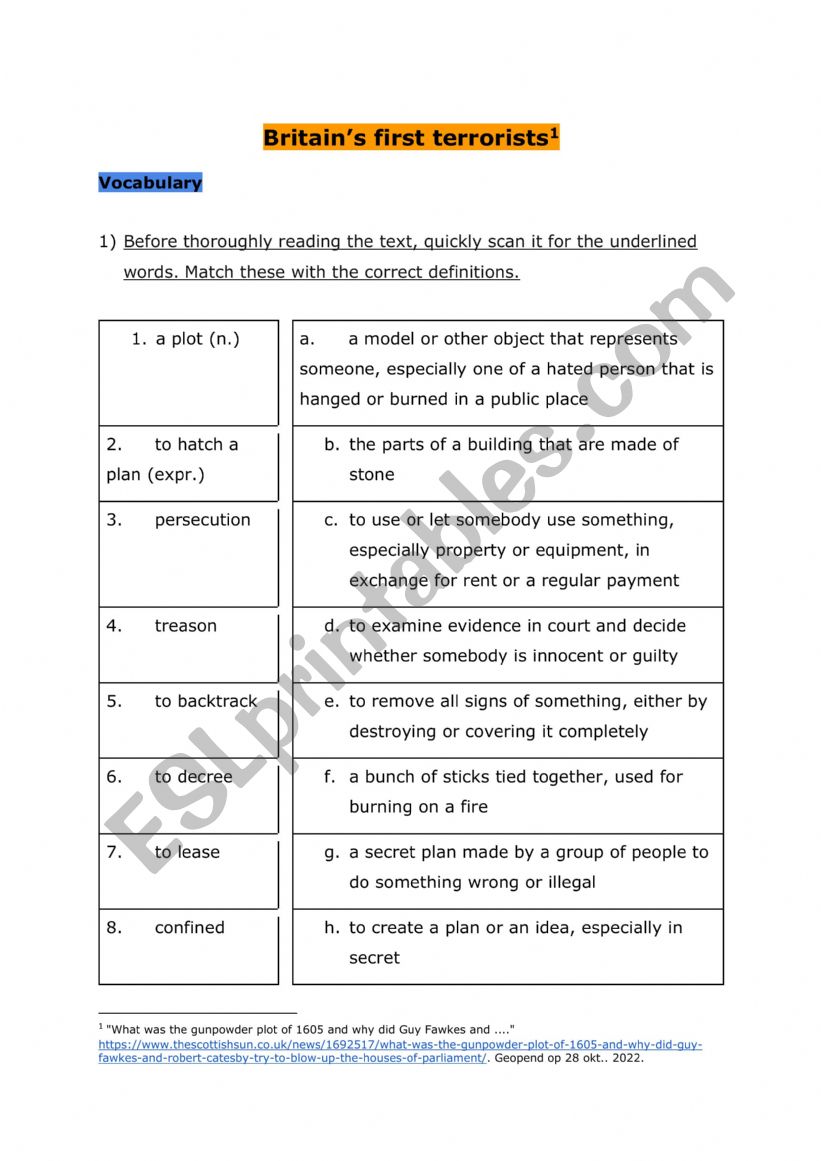 Britain's first terrorists$^1$

Vocabulary

1) Before thoroughly reading the text, quickly scan it for the underlined words. Match these with the correct definitions.

| | |
|---|---|
| 1. a plot (n.) | a. a model or other object that represents someone, especially one of a hated person that is hanged or burned in a public place |
| 2. to hatch a plan (expr.) | b. the parts of a building that are made of stone |
| 3. persecution | c. to use or let somebody use something, especially property or equipment, in exchange for rent or a regular payment |
| 4. treason | d. to examine evidence in court and decide whether somebody is innocent or guilty |
| 5. to backtrack | e. to remove all signs of something, either by destroying or covering it completely |
| 6. to decree | f. a bunch of sticks tied together, used for burning on a fire |
| 7. to lease | g. a secret plan made by a group of people to do something wrong or illegal |
| 8. confined | h. to create a plan or an idea, especially in secret |

ESLprintables.com

$^1$ "What was the gunpowder plot of 1605 and why did Guy Fawkes and ...." https://www.thescottishsun.co.uk/news/1692517/what-was-the-gunpowder-plot-of-1605-and-why-did-guy-fawkes-and-robert-catesby-try-to-blow-up-the-houses-of-parliament/. Geopend op 28 okt.. 2022.